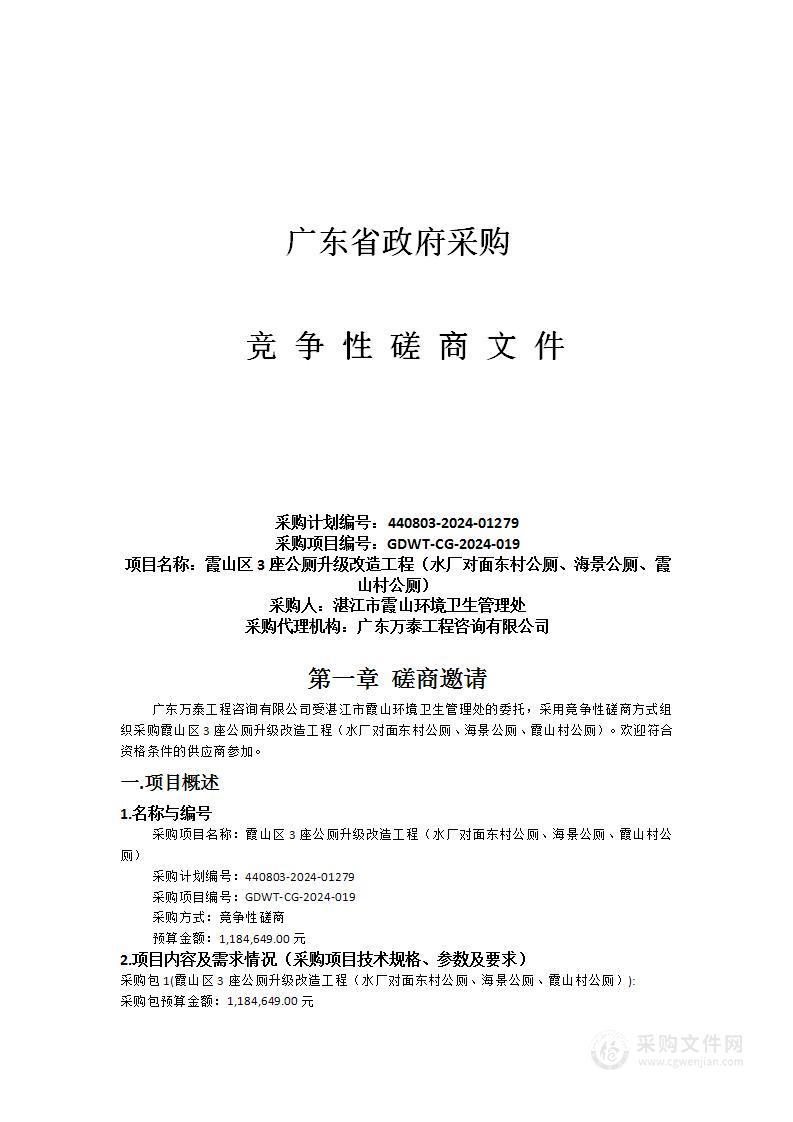 广东省政府采购

竞 争 性 磋 商 文 件

采购计划编号：440803-2024-01279
采购项目编号：GDWT-CG-2024-019
项目名称：霞山区 3 座公厕升级改造工程（水厂对面东村公厕、海景公厕、霞山村公厕）
采购人：湛江市霞山环境卫生管理处
采购代理机构：广东万泰工程咨询有限公司

第一章 磋商邀请

广东万泰工程咨询有限公司受湛江市霞山环境卫生管理处的委托，采用竞争性磋商方式组织采购霞山区 3 座公厕升级改造工程（水厂对面东村公厕、海景公厕、霞山村公厕）。欢迎符合资格条件的供应商参加。

一.项目概述

1.名称与编号

采购项目名称：霞山区 3 座公厕升级改造工程（水厂对面东村公厕、海景公厕、霞山村公厕）

采购计划编号：440803-2024-01279

采购项目编号：GDWT-CG-2024-019

采购方式：竞争性磋商

预算金额：1,184,649.00 元

2.项目内容及需求情况（采购项目技术规格、参数及要求）

采购包 1(霞山区 3 座公厕升级改造工程（水厂对面东村公厕、海景公厕、霞山村公厕）):

采购包预算金额：1,184,649.00 元

采购文件网
www.cgwenjian.com